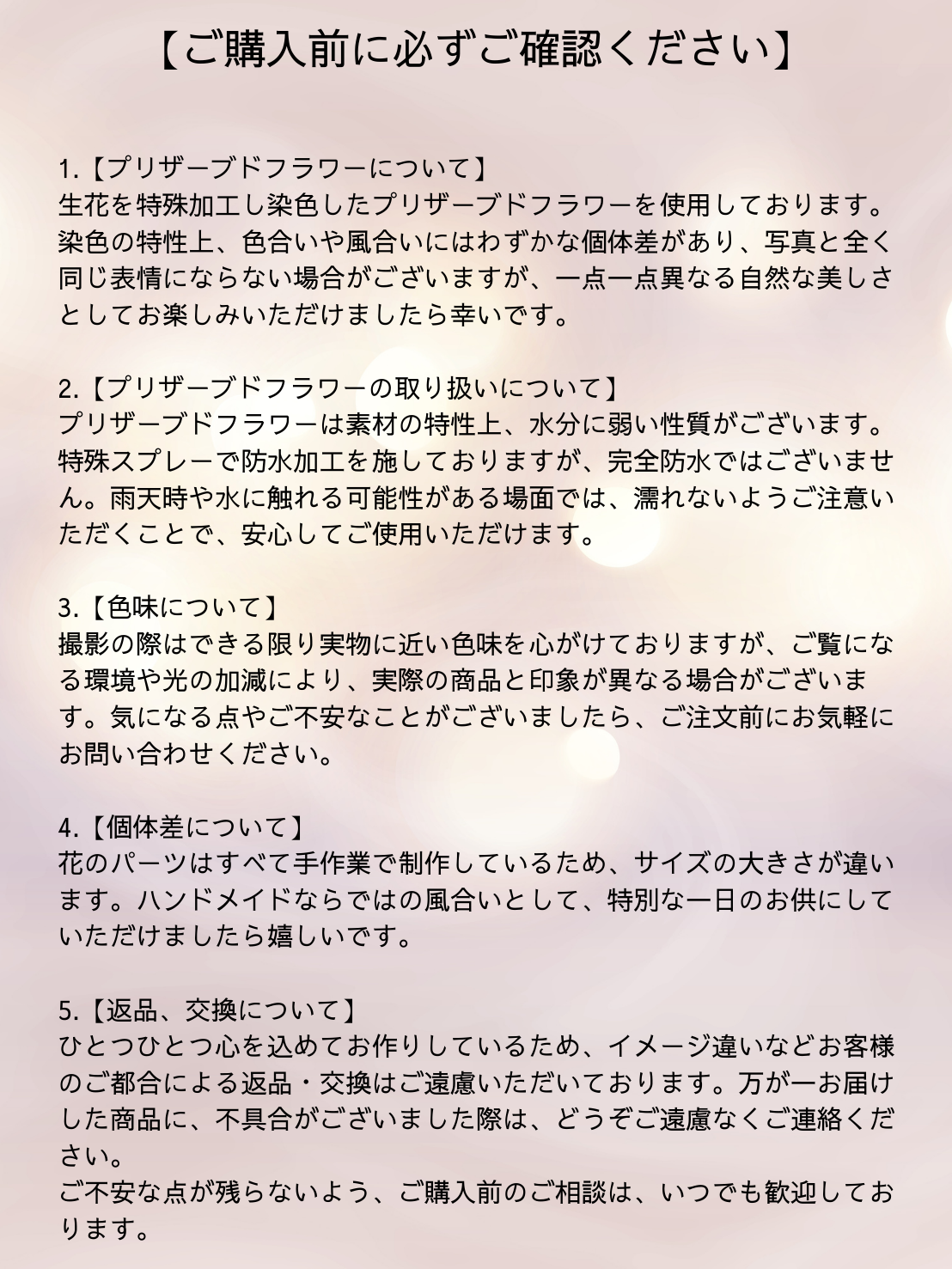 【ご購入前に必ずご確認ください】

1.【プリザーブドフラワーについて】
生花を特殊加工し染色したプリザーブドフラワーを使用しております。染色の特性上、色合いや風合いにはわずかな個体差があり、写真と全く同じ表情にならない場合がございますが、一点一点異なる自然な美しさとしてお楽しみいただけましたら幸いです。

2.【プリザーブドフラワーの取り扱いについて】
プリザーブドフラワーは素材の特性上、水分に弱い性質がございます。特殊スプレーで防水加工を施しておりますが、完全防水ではございません。雨天時や水に触れる可能性がある場面では、濡れないようご注意いただくことで、安心してご使用いただけます。

3.【色味について】
撮影の際はできる限り実物に近い色味を心がけておりますが、ご覧になる環境や光の加減により、実際の商品と印象が異なる場合がございます。気になる点やご不安なことがございましたら、ご注文前にお気軽にお問い合わせください。

4.【個体差について】
花のパーツはすべて手作業で制作しているため、サイズの大きさが違います。ハンドメイドならではの風合いとして、特別な一日のお供にしていただけましたら嬉しいです。

5.【返品、交換について】
ひとつひとつ心を込めてお作りしているため、イメージ違いなどお客様のご都合による返品・交換はご遠慮いただいております。万が一お届けした商品に、不具合がございました際は、どうぞご遠慮なくご連絡ください。
ご不安な点が残らないよう、ご購入前のご相談は、いつでも歓迎しております。